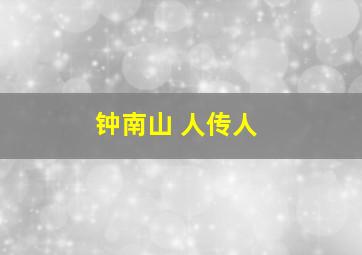 钟南山 人传人